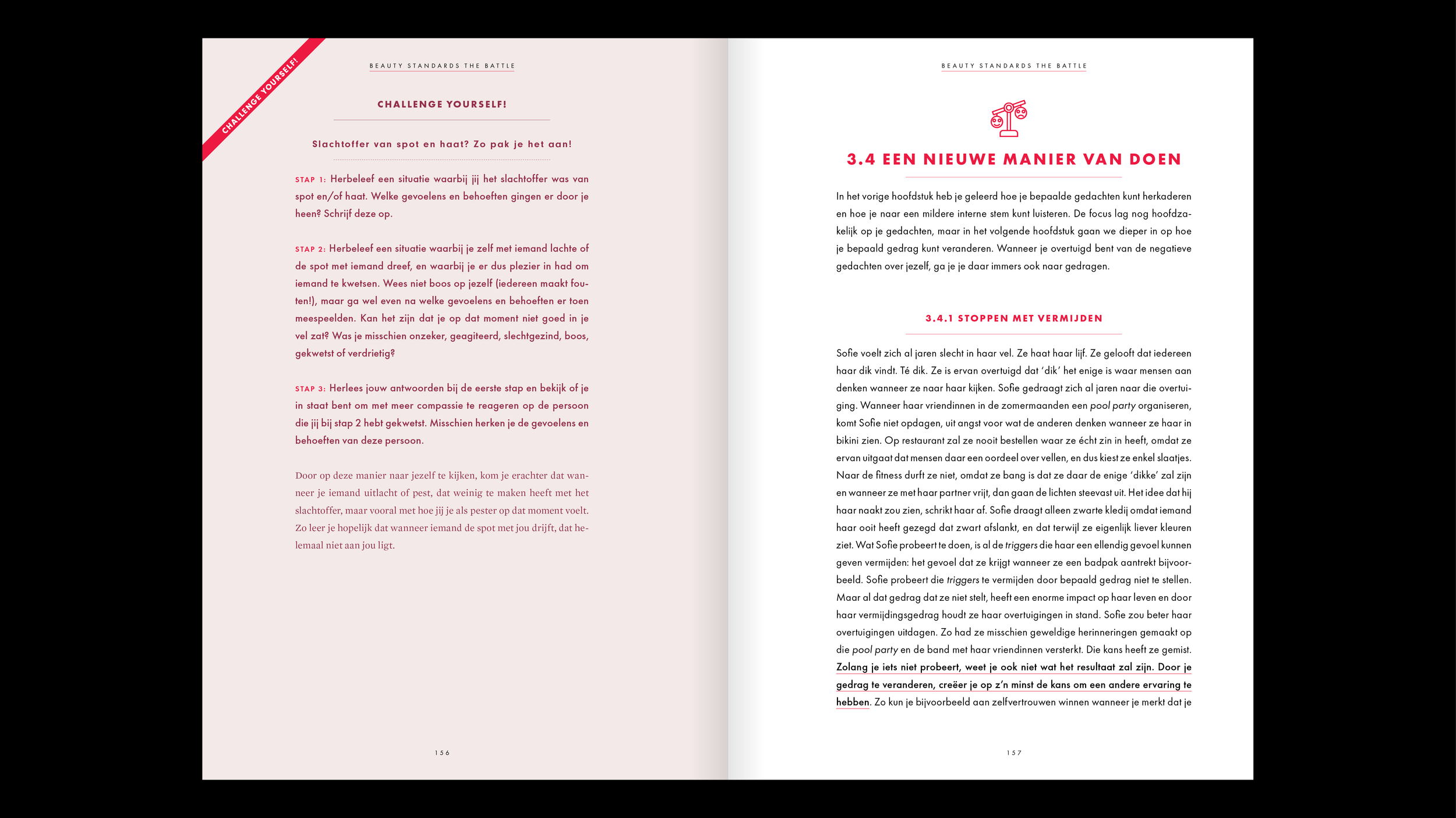 CHALLENGE YOURSELF!

BEAUTY STANDARDS THE BATTLE

CHALLENGE YOURSELF!

Slachtoffer van spot en haat? Zo pak je het aan!

STAP 1: Herbeleef een situatie waarbij jij het slachtoffer was van spot en/of haat. Welke gevoelens en behoeften gingen er door je heen? Schrijf deze op.

STAP 2: Herbeleef een situatie waarbij je zelf met iemand lachte of de spot met iemand dreef, en waarbij je er dus plezier in had om iemand te kwetsen. Wees niet boos op jezelf (iedereen maakt fouten!), maar ga wel even na welke gevoelens en behoeften er toen meespeelden. Kan het zijn dat je op dat moment niet goed in je vel zat? Was je misschien onzeker, geagiteerd, slechtgezind, boos, gekwetst of verdrietig?

STAP 3: Herlees jouw antwoorden bij de eerste stap en bekijk of je in staat bent om met meer compassie te reageren op de persoon die jij bij stap 2 hebt gekwetst. Misschien herken je de gevoelens en behoeften van deze persoon.

Door op deze manier naar jezelf te kijken, kom je erachter dat wanneer je iemand uitlacht of pest, dat weinig te maken heeft met het slachtoffer, maar vooral met hoe jij je als pester op dat moment voelt. Zo leer je hopelijk dat wanneer iemand de spot met jou drijft, dat helemaal niet aan jou ligt.

156

BEAUTY STANDARDS THE BATTLE

3.4 EEN NIEUWE MANIER VAN DOEN

In het vorige hoofdstuk heb je geleerd hoe je bepaalde gedachten kunt herkaderen en hoe je naar een mildere interne stem kunt luisteren. De focus lag nog hoofdzakelijk op je gedachten, maar in het volgende hoofdstuk gaan we dieper in op hoe je bepaald gedrag kunt veranderen. Wanneer je overtuigd bent van de negatieve gedachten over jezelf, ga je je daar immers ook naar gedragen.

3.4.1 STOPPEN MET VERMIJDEN

Sofie voelt zich al jaren slecht in haar vel. Ze haat haar lijf. Ze gelooft dat iedereen haar dik vindt. Té dik. Ze is ervan overtuigd dat 'dik' het enige is waar mensen aan denken wanneer ze naar haar kijken. Sofie gedraagt zich al jaren naar die overtuiging. Wanneer haar vriendinnen in de zomermaanden een pool party organiseren, komt Sofie niet opdagen, uit angst voor wat de anderen denken wanneer ze haar in bikini zien. Op restaurant zal ze nooit bestellen waar ze écht zin in heeft, omdat ze ervan uitgaat dat mensen daar een oordeel over vellen, en dus kiest ze enkel slaatjes. Naar de fitness durft ze niet, omdat ze bang is dat ze daar de enige 'dikke' zal zijn en wanneer ze met haar partner vrijt, dan gaan de lichten steevast uit. Het idee dat hij haar naakt zou zien, schrikt haar af. Sofie draagt alleen zwarte kledij omdat iemand haar ooit heeft gezegd dat zwart afslankt, en dat terwijl ze eigenlijk liever kleuren ziet. Wat Sofie probeert te doen, is al de triggers die haar een ellendig gevoel kunnen geven vermijden: het gevoel dat ze krijgt wanneer ze een badpak aantrekt bijvoorbeeld. Sofie probeert die triggers te vermijden door bepaald gedrag niet te stellen. Maar al dat gedrag dat ze niet stelt, heeft een enorme impact op haar leven en door haar vermijdingsgedrag houdt ze haar overtuigingen in stand. Sofie zou beter haar overtuigingen uitdagen. Zo had ze misschien geweldige herinneringen gemaakt op die pool party en de band met haar vriendinnen versterkt. Die kans heeft ze gemist. Zolang je iets niet probeert, weet je ook niet wat het resultaat zal zijn. Door je gedrag te veranderen, creëer je op z'n minst de kans om een andere ervaring te hebben. Zo kun je bijvoorbeeld aan zelfvertrouwen winnen wanneer je merkt dat je

157